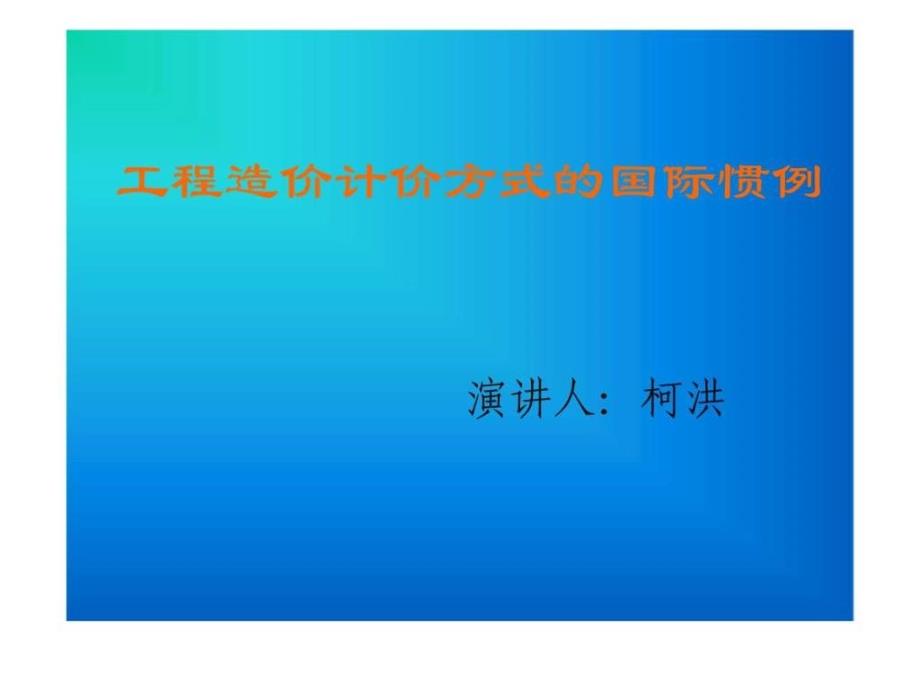 工程造价计价方式的国际惯例

演讲人：柯洪